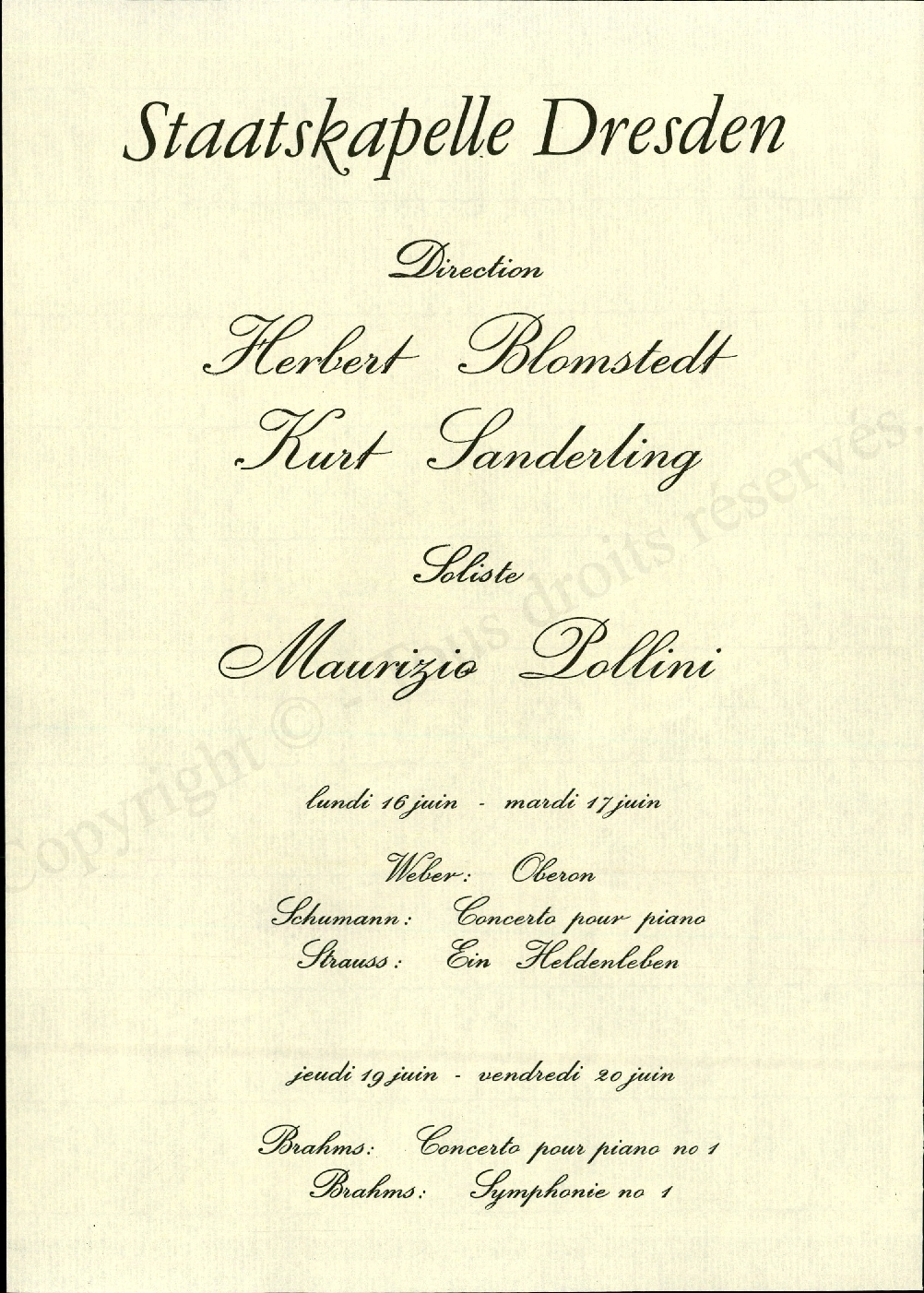 Staatskapelle Dresden

Direction

Herbert Blomstedt
Kurt Sanderling

Soliste

Maurizio Pollini

lundi 16 juin - mardi 17 juin

Weber: Oberon
Schumann: Concerto pour piano
Strauss: Ein Heldenleben

jeudi 19 juin - vendredi 20 juin

Brahms: Concerto pour piano no 1
Brahms: Symphonie no 1

Copyright © - Tous droits réservés.